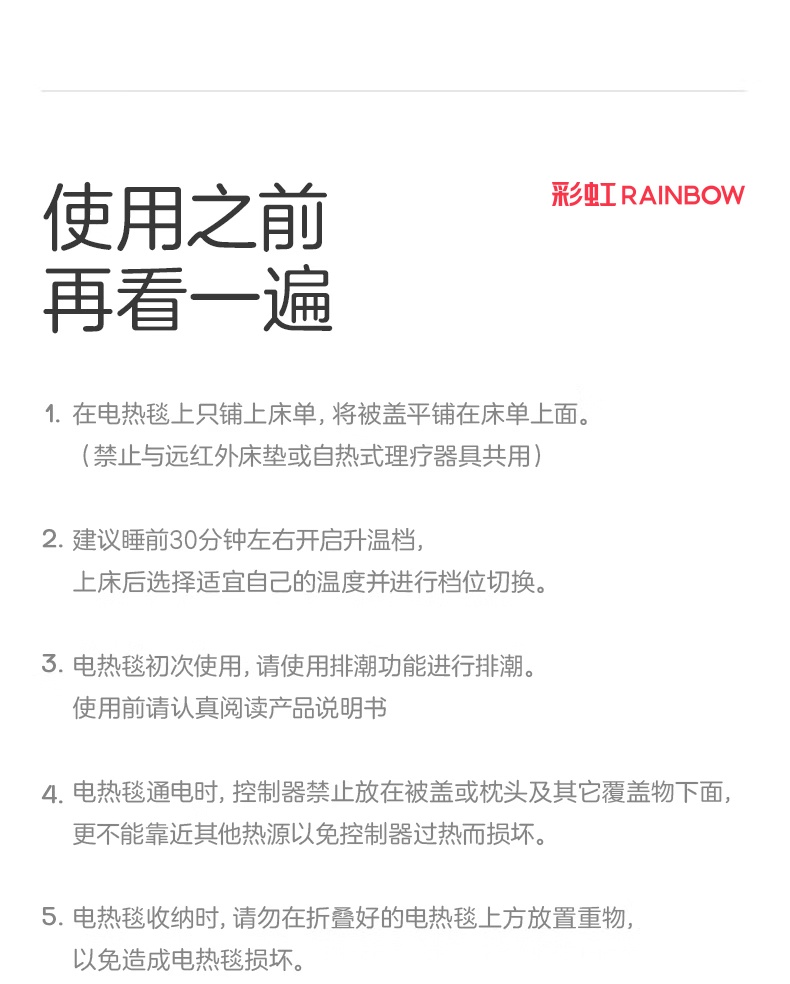 使用之前
再看一遍

彩虹 RAINBOW

1. 在电热毯上只铺上床单，将被盖平铺在床单上面。
（禁止与远红外床垫或自热式理疗器具共用）

2. 建议睡前30分钟左右开启升温档，
上床后选择适宜自己的温度并进行档位切换。

3. 电热毯初次使用，请使用排潮功能进行排潮。
使用前请认真阅读产品说明书

4. 电热毯通电时，控制器禁止放在被盖或枕头及其它覆盖物下面，
更不能靠近其他热源以免控制器过热而损坏。

5. 电热毯收纳时，请勿在折叠好的电热毯上方放置重物，
以免造成电热毯损坏。